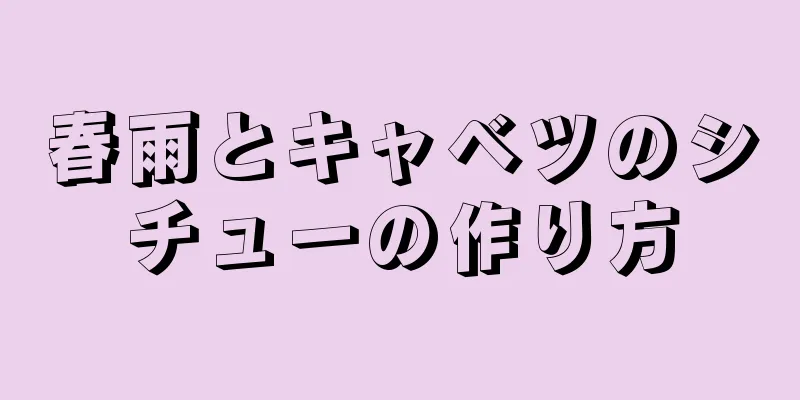 春雨とキャベツのシチューの作り方